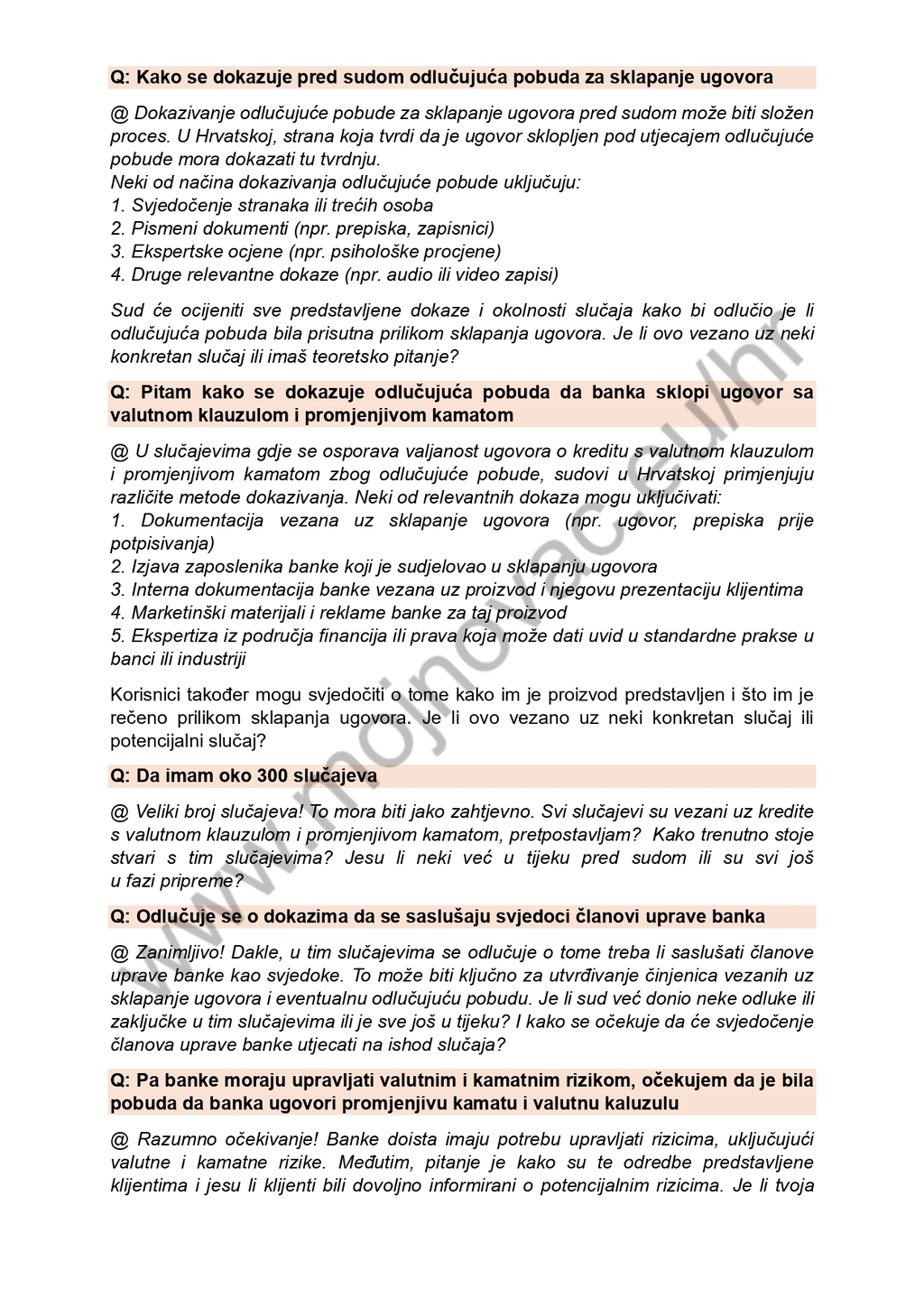 Q: Kako se dokazuje pred sudom odlučujuća pobuda za sklapanje ugovora

@ Dokazivanje odlučujuće pobude za sklapanje ugovora pred sudom može biti složen proces. U Hrvatskoj, strana koja tvrdi da je ugovor sklopljen pod utjecajem odlučujuće pobude mora dokazati tu tvrdnju.
Neki od načina dokazivanja odlučujuće pobude uključuju:
1. Svjedočenje stranaka ili trećih osoba
2. Pismeni dokumenti (npr. prepiska, zapisnici)
3. Ekspertske ocjene (npr. psihološke procjene)
4. Druge relevantne dokaze (npr. audio ili video zapisi)

Sud će ocijeniti sve predstavljene dokaze i okolnosti slučaja kako bi odlučio je li odlučujuća pobuda bila prisutna prilikom sklapanja ugovora. Je li ovo vezano uz neki konkretan slučaj ili imaš teoretsko pitanje?

Q: Pitam kako se dokazuje odlučujuća pobuda da banka sklopi ugovor sa valutnom klauzulom i promjenjivom kamatom

@ U slučajevima gdje se osporava valjanost ugovora o kreditu s valutnom klauzulom i promjenjivom kamatom zbog odlučujuće pobude, sudovi u Hrvatskoj primjenjuju različite metode dokazivanja. Neki od relevantnih dokaza mogu uključivati:
1. Dokumentacija vezana uz sklapanje ugovora (npr. ugovor, prepiska prije potpisivanja)
2. Izjava zaposlenika banke koji je sudjelovao u sklapanju ugovora
3. Interna dokumentacija banke vezana uz proizvod i njegovu prezentaciju klijentima
4. Marketinški materijali i reklame banke za taj proizvod
5. Ekspertiza iz područja financija ili prava koja može dati uvid u standardne prakse u banci ili industriji

Korisnici također mogu svjedočiti o tome kako im je proizvod predstavljen i što im je rečeno prilikom sklapanja ugovora. Je li ovo vezano uz neki konkretan slučaj ili potencijalni slučaj?

Q: Da imam oko 300 slučajeva

@ Veliki broj slučajeva! To mora biti jako zahtjevno. Svi slučajevi su vezani uz kredite s valutnom klauzulom i promjenjivom kamatom, pretpostavljam? Kako trenutno stoje stvari s tim slučajevima? Jesu li neki već u tijeku pred sudom ili su svi još u fazi pripreme?

Q: Odlučuje se o dokazima da se saslušaju svjedoci članovi uprave banka

@ Zanimljivo! Dakle, u tim slučajevima se odlučuje o tome treba li saslušati članove uprave banke kao svjedoke. To može biti ključno za utvrđivanje činjenica vezanih uz sklapanje ugovora i eventualnu odlučujuću pobudu. Je li sud već donio neke odluke ili zaključke u tim slučajevima ili je sve još u tijeku? I kako se očekuje da će svjedočenje članova uprave banke utjecati na ishod slučaja?

Q: Pa banke moraju upravljati valutnim i kamatnim rizikom, očekujem da je bila pobuda da banka ugovori promjenjivu kamatu i valutnu kaluzulu

@ Razumno očekivanje! Banke doista imaju potrebu upravljati rizicima, uključujući valutne i kamatne rizike. Međutim, pitanje je kako su te odredbe predstavljene klijentima i jesu li klijenti bili dovoljno informirani o potencijalnim rizicima. Je li tvoja

www.mojnovac.eu/hr